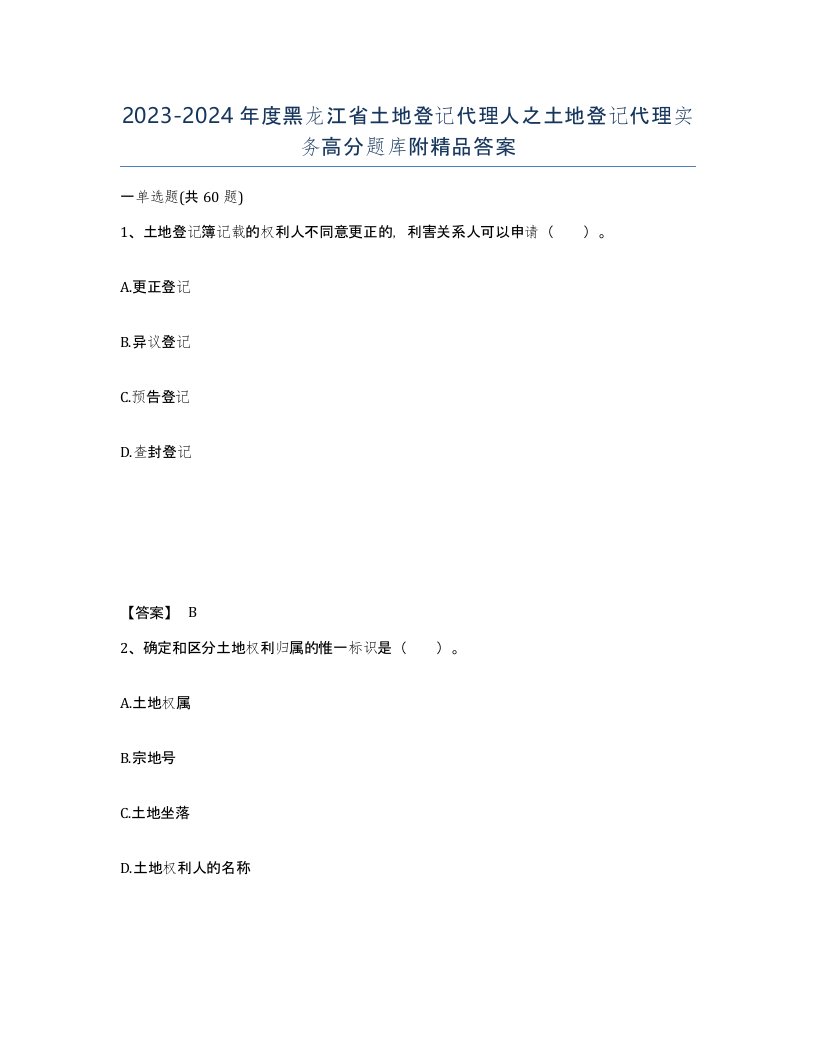 2023-2024年度黑龙江省土地登记代理人之土地登记代理实务高分题库附精品答案

一单选题(共60题)

1、土地登记簿记载的权利人不同意更正的，利害关系人可以申请（ ）。

A.更正登记

B.异议登记

C.预告登记

D.查封登记

【答案】 B

2、确定和区分土地权利归属的惟一标识是（ ）。

A.土地权属

B.宗地号

C.土地坐落

D.土地权利人的名称